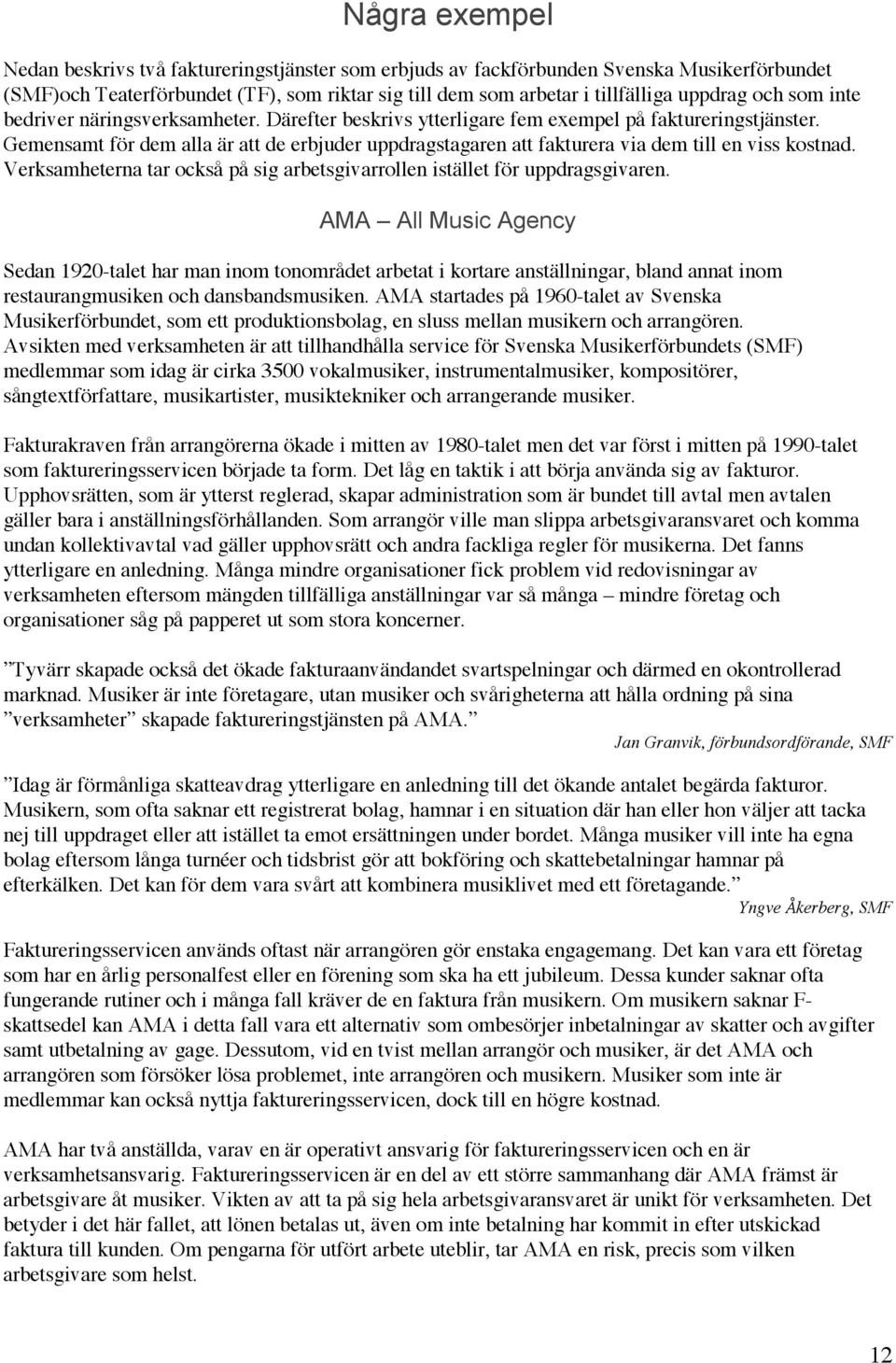 Några exempel

Nedan beskrivs två faktureringstjänster som erbjuds av fackförbunden Svenska Musikerförbundet (SMF)och Teaterförbundet (TF), som riktar sig till dem som arbetar i tillfälliga uppdrag och som inte bedriver näringsverksamheter. Därefter beskrivs ytterligare fem exempel på faktureringstjänster. Gemensamt för dem alla är att de erbjuder uppdragstagaren att fakturera via dem till en viss kostnad. Verksamheterna tar också på sig arbetsgivarrollen istället för uppdragsgivaren.

AMA – All Music Agency

Sedan 1920-talet har man inom tonområdet arbetat i kortare anställningar, bland annat inom restaurangmusiken och dansbandsmusiken. AMA startades på 1960-talet av Svenska Musikerförbundet, som ett produktionsbolag, en sluss mellan musikern och arrangören. Avsikten med verksamheten är att tillhandhålla service för Svenska Musikerförbundets (SMF) medlemmar som idag är cirka 3500 vokalmusiker, instrumentalmusiker, kompositörer, sångtextförfattare, musikartister, musiktekniker och arrangerande musiker.

Fakturakraven från arrangörerna ökade i mitten av 1980-talet men det var först i mitten på 1990-talet som faktureringsservicen började ta form. Det låg en taktik i att börja använda sig av fakturor. Upphovsrätten, som är ytterst reglerad, skapar administration som är bundet till avtal men avtalen gäller bara i anställningsförhållanden. Som arrangör ville man slippa arbetsgivaransvaret och komma undan kollektivavtal vad gäller upphovsrätt och andra fackliga regler för musikerna. Det fanns ytterligare en anledning. Många mindre organisationer fick problem vid redovisningar av verksamheten eftersom mängden tillfälliga anställningar var så många – mindre företag och organisationer såg på papperet ut som stora koncerner.

”Tyvärr skapade också det ökade fakturaanvändandet svartspelningar och därmed en okontrollerad marknad. Musiker är inte företagare, utan musiker och svårigheterna att hålla ordning på sina ”verksamheter” skapade faktureringstjänsten på AMA.”
Jan Granvik, förbundsordförande, SMF

”Idag är förmånliga skatteavdrag ytterligare en anledning till det ökande antalet begärda fakturor. Musikern, som ofta saknar ett registrerat bolag, hamnar i en situation där han eller hon väljer att tacka nej till uppdraget eller att istället ta emot ersättningen under bordet. Många musiker vill inte ha egna bolag eftersom långa turnéer och tidsbrist gör att bokföring och skattebetalningar hamnar på efterkälken. Det kan för dem vara svårt att kombinera musiklivet med ett företagande.”
Yngve Åkerberg, SMF

Faktureringsservicen används oftast när arrangören gör enstaka engagemang. Det kan vara ett företag som har en årlig personalfest eller en förening som ska ha ett jubileum. Dessa kunder saknar ofta fungerande rutiner och i många fall kräver de en faktura från musikern. Om musikern saknar F-skattsedel kan AMA i detta fall vara ett alternativ som ombesörjer inbetalningar av skatter och avgifter samt utbetalning av gage. Dessutom, vid en tvist mellan arrangör och musiker, är det AMA och arrangören som försöker lösa problemet, inte arrangören och musikern. Musiker som inte är medlemmar kan också nyttja faktureringsservicen, dock till en högre kostnad.

AMA har två anställda, varav en är operativt ansvarig för faktureringsservicen och en är verksamhetsansvarig. Faktureringsservicen är en del av ett större sammanhang där AMA främst är arbetsgivare åt musiker. Vikten av att ta på sig hela arbetsgivaransvaret är unikt för verksamheten. Det betyder i det här fallet, att lönen betalas ut, även om inte betalning har kommit in efter utskickad faktura till kunden. Om pengarna för utfört arbete uteblir, tar AMA en risk, precis som vilken arbetsgivare som helst.

12